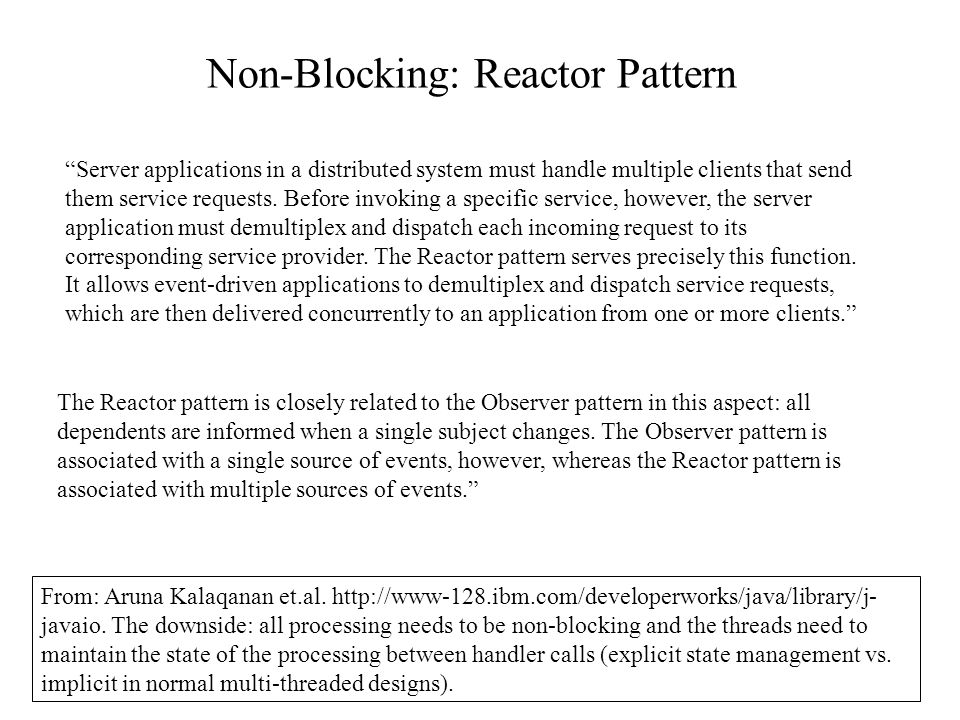 Non-Blocking: Reactor Pattern

“Server applications in a distributed system must handle multiple clients that send them service requests. Before invoking a specific service, however, the server application must demultiplex and dispatch each incoming request to its corresponding service provider. The Reactor pattern serves precisely this function. It allows event-driven applications to demultiplex and dispatch service requests, which are then delivered concurrently to an application from one or more clients.”

The Reactor pattern is closely related to the Observer pattern in this aspect: all dependents are informed when a single subject changes. The Observer pattern is associated with a single source of events, however, whereas the Reactor pattern is associated with multiple sources of events.”

From: Aruna Kalaqanan et.al. http://www-128.ibm.com/developerworks/java/library/j-javaio. The downside: all processing needs to be non-blocking and the threads need to maintain the state of the processing between handler calls (explicit state management vs. implicit in normal multi-threaded designs).